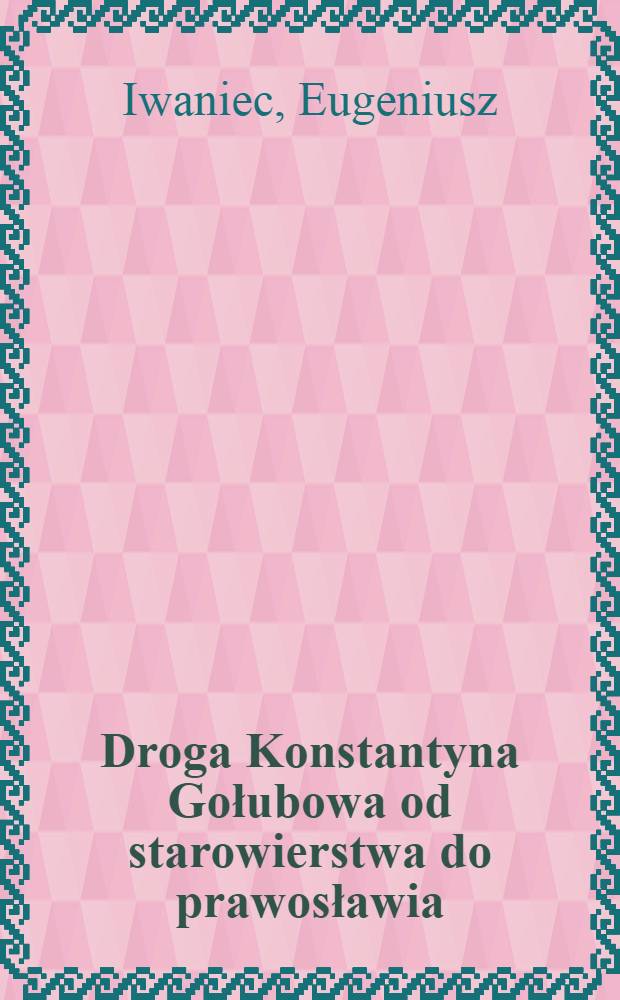 Iwaniec, Eugeniusz

Droga Konstantyna Gołubowa od starowierstwa do prawosławia